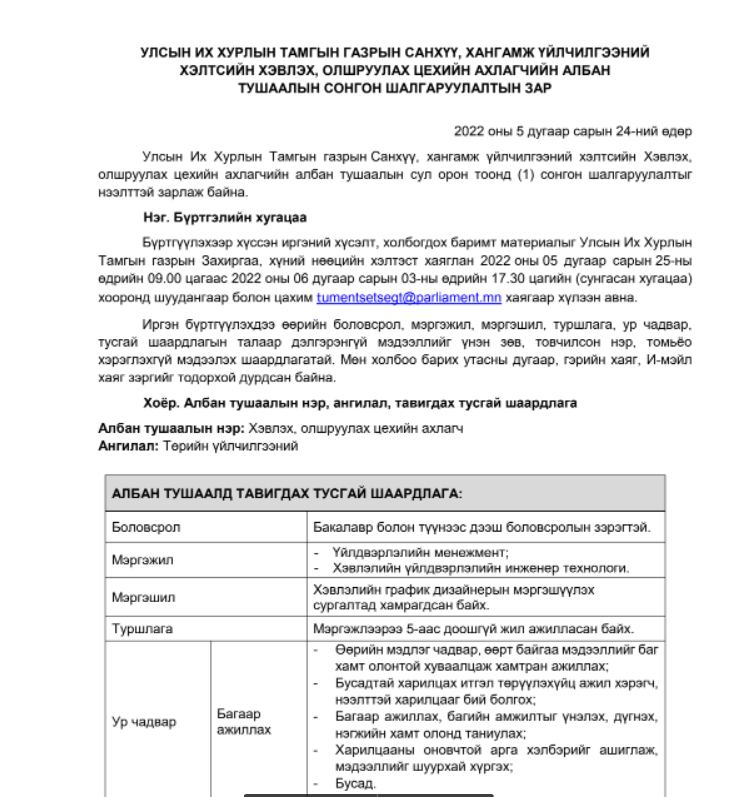 УЛСЫН ИХ ХУРЛЫН ТАМГЫН ГАЗРЫН САНХҮҮ, ХАНГАМЖ ҮЙЛЧИЛГЭЭНИЙ ХЭЛТСИЙН ХЭВЛЭХ, ОЛШРУУЛАХ ЦЕХИЙН АХЛАГЧИЙН АЛБАН ТУШААЛЫН СОНГОН ШАЛГАРУУЛАЛТЫН ЗАР

2022 оны 5 дугаар сарын 24-ний өдөр

Улсын Их Хурлын Тамгын газрын Санхүү, хангамж үйлчилгээний хэлтсийн Хэвлэх, олшруулах цехийн ахлагчийн албан тушаалын сул орон тоонд (1) сонгон шалгаруулалтыг нээлттэй зарлаж байна.

Нэг. Бүртгэлийн хугацаа

Бүртгүүлэхээр хүссэн иргэний хүсэлт, холбогдох баримт материалыг Улсын Их Хурлын Тамгын газрын Захиргаа, хүний нөөцийн хэлтэст хаяглан 2022 оны 05 дугаар сарын 25-ны өдрийн 09.00 цагаас 2022 оны 06 дугаар сарын 03-ны өдрийн 17.30 цагийн (сунгасан хугацаа) хооронд шуудангаар болон цахим tumentsetsegt@parliament.mn хаягаар хүлээн авна.

Иргэн бүртгүүлэхдээ өөрийн боловсрол, мэргэжил, мэргэшил, туршлага, ур чадвар, тусгай шаардлагын талаар дэлгэрэнгүй мэдээллийг үнэн зөв, товчилсон нэр, томьёо хэрэглэхгүй мэдээлэх шаардлагатай. Мөн холбоо барих утасны дугаар, гэрийн хаяг, И-мэйл хаяг зэргийг тодорхой дурдсан байна.

Хоёр. Албан тушаалын нэр, ангилал, тавигдах тусгай шаардлага

Албан тушаалын нэр: Хэвлэх, олшруулах цехийн ахлагч
Ангилал: Төрийн үйлчилгээний

| АЛБАН ТУШААЛД ТАВИГДАХ ТУСГАЙ ШААРДЛАГА: | | |
|---|---|---|
| Боловсрол | | Бакалавр болон түүнээс дээш боловсролын зэрэгтэй. |
| Мэргэжил | | - Үйлдвэрлэлийн менежмент; - Хэвлэлийн үйлдвэрлэлийн инженер технологи. |
| Мэргэшил | | Хэвлэлийн график дизайнерын мэргэшүүлэх сургалтад хамрагдсан байх. |
| Туршлага | | Мэргэжлээрээ 5-аас доошгүй жил ажилласан байх. |
| Ур чадвар | Багаар ажиллах | - Өөрийн мэдлэг чадвар, өөрт байгаа мэдээллийг баг хамт олонтой хуваалцаж хамтран ажиллах; - Бусадтай харилцах итгэл төрүүлэхүйц ажил хэрэгч, нээлттэй харилцааг бий болгох; - Багаар ажиллах, багийн амжилтыг үнэлэх, дүгнэх, нэгжийн хамт олонд таниулах; - Харилцааны оновчтой арга хэлбэрийг ашиглаж, мэдээллийг шуурхай хүргэх; - Бусад. |